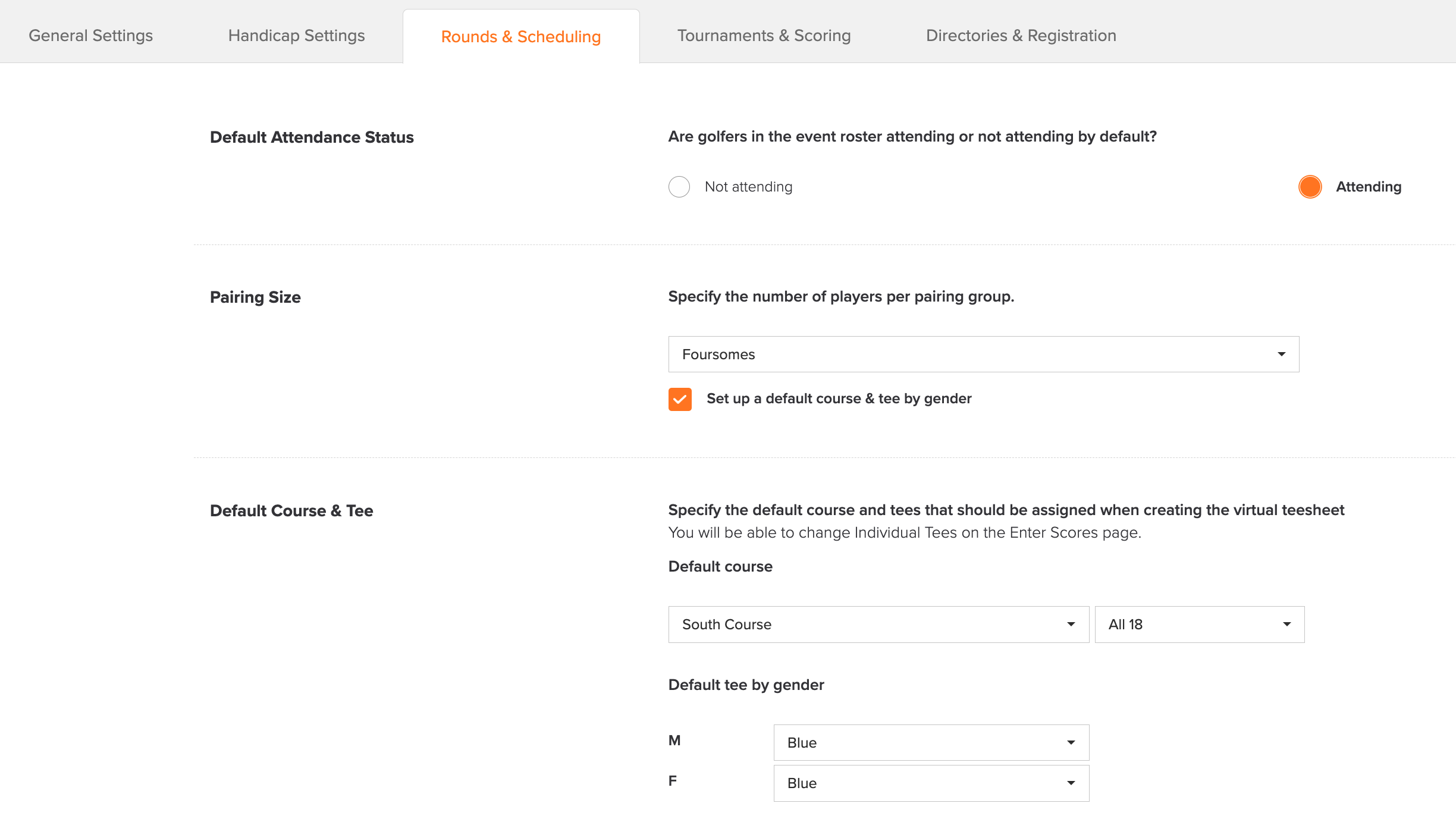 General Settings Handicap Settings Rounds & Scheduling Tournaments & Scoring Directories & Registration

Default Attendance Status

Are golfers in the event roster attending or not attending by default?

Not attending

Attending

Pairing Size

Specify the number of players per pairing group.

Foursomes

Set up a default course & tee by gender

Default Course & Tee

Specify the default course and tees that should be assigned when creating the virtual teesheet
You will be able to change Individual Tees on the Enter Scores page.

Default course

South Course

All 18

Default tee by gender

M

Blue

F

Blue